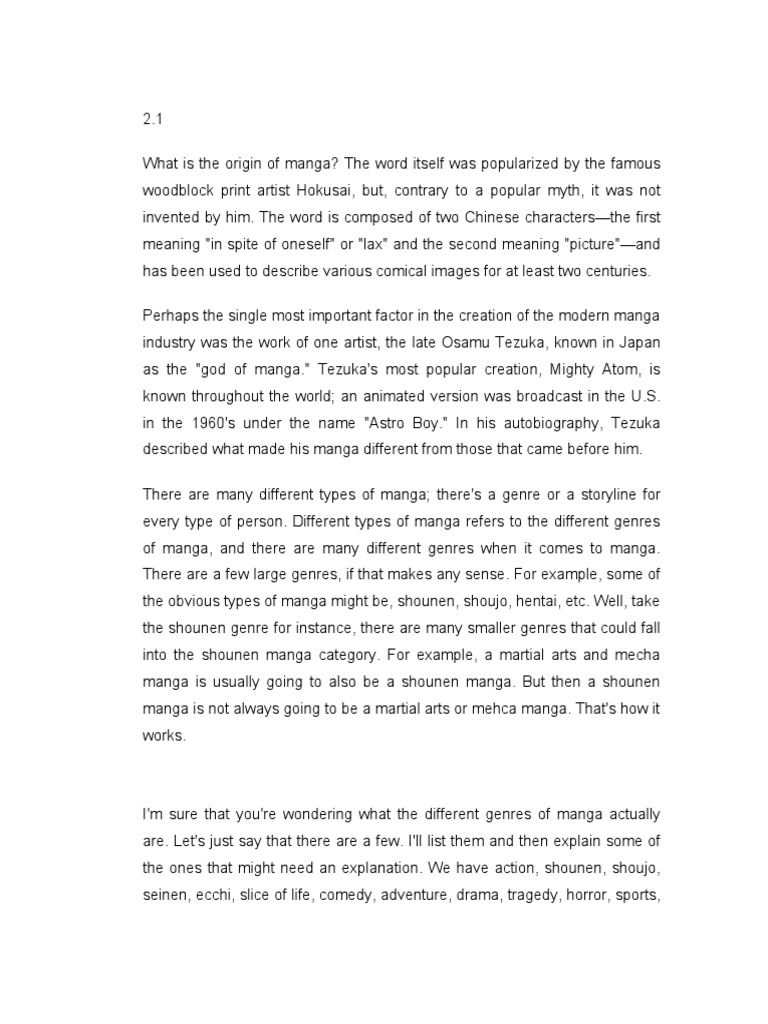 2.1

What is the origin of manga? The word itself was popularized by the famous woodblock print artist Hokusai, but, contrary to a popular myth, it was not invented by him. The word is composed of two Chinese characters—the first meaning "in spite of oneself" or "lax" and the second meaning "picture"—and has been used to describe various comical images for at least two centuries.

Perhaps the single most important factor in the creation of the modern manga industry was the work of one artist, the late Osamu Tezuka, known in Japan as the "god of manga." Tezuka's most popular creation, Mighty Atom, is known throughout the world; an animated version was broadcast in the U.S. in the 1960's under the name "Astro Boy." In his autobiography, Tezuka described what made his manga different from those that came before him.

There are many different types of manga; there's a genre or a storyline for every type of person. Different types of manga refers to the different genres of manga, and there are many different genres when it comes to manga. There are a few large genres, if that makes any sense. For example, some of the obvious types of manga might be, shounen, shoujo, hentai, etc. Well, take the shounen genre for instance, there are many smaller genres that could fall into the shounen manga category. For example, a martial arts and mecha manga is usually going to also be a shounen manga. But then a shounen manga is not always going to be a martial arts or mehca manga. That's how it works.

I'm sure that you're wondering what the different genres of manga actually are. Let's just say that there are a few. I'll list them and then explain some of the ones that might need an explanation. We have action, shounen, shoujo, seinen, ecchi, slice of life, comedy, adventure, drama, tragedy, horror, sports,